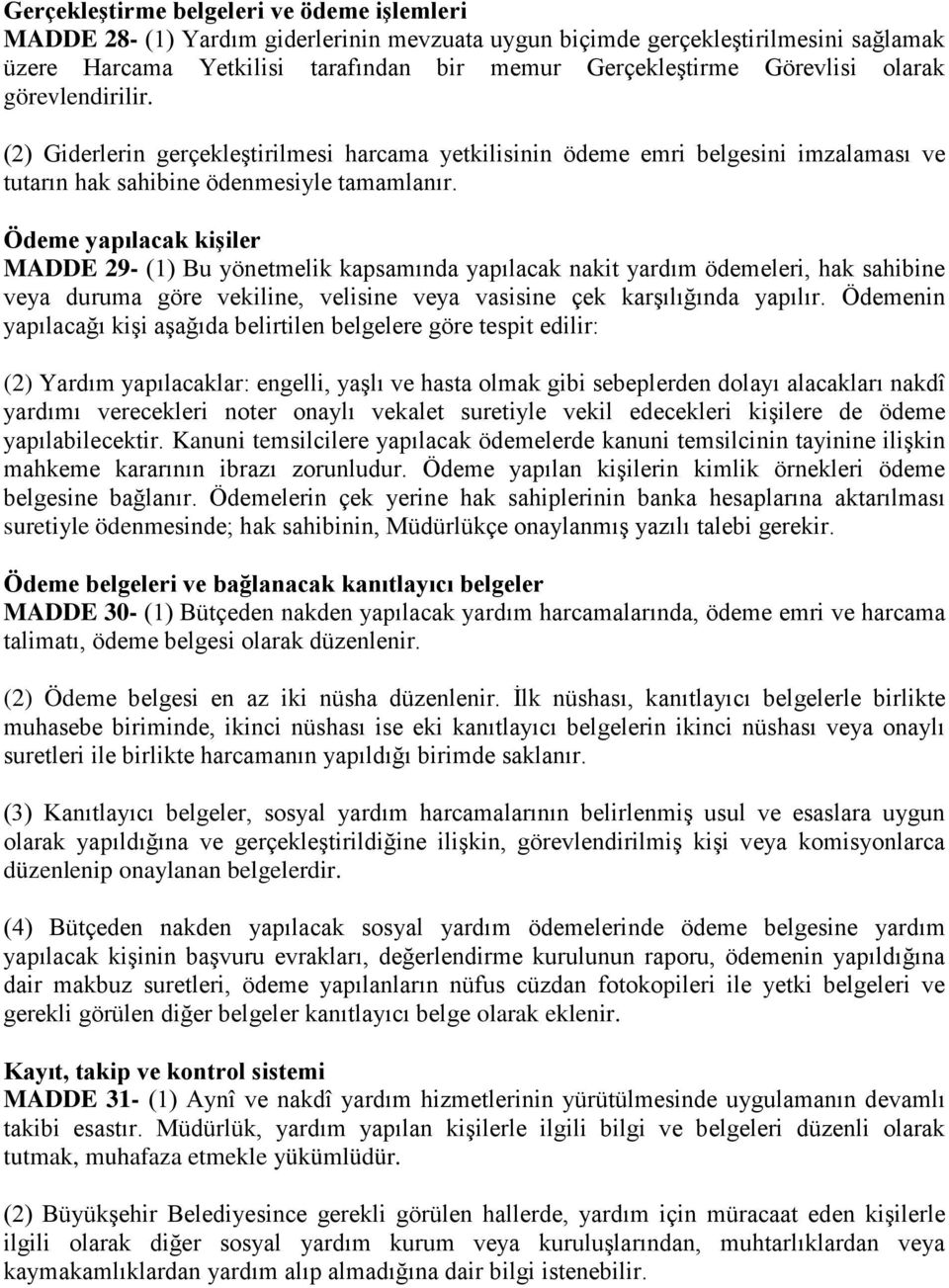 Gerçekleştirme belgeleri ve ödeme işlemleri
MADDE 28- (1) Yardım giderlerinin mevzuata uygun biçimde gerçekleştirilmesini sağlamak üzere Harcama Yetkilisi tarafından bir memur Gerçekleştirme Görevlisi olarak görevlendirilir.

(2) Giderlerin gerçekleştirilmesi harcama yetkilisinin ödeme emri belgesini imzalaması ve tutarın hak sahibine ödenmesiyle tamamlanır.

Ödeme yapılacak kişiler
MADDE 29- (1) Bu yönetmelik kapsamında yapılacak nakit yardım ödemeleri, hak sahibine veya duruma göre vekiline, velisine veya vasisine çek karşılığında yapılır. Ödemenin yapılacağı kişi aşağıda belirtilen belgelere göre tespit edilir:

(2) Yardım yapılacaklar: engelli, yaşlı ve hasta olmak gibi sebeplerden dolayı alacakları nakdî yardımı verecekleri noter onaylı vekalet suretiyle vekil edecekleri kişilere de ödeme yapılabilecektir. Kanuni temsilcilere yapılacak ödemelerde kanuni temsilcinin tayinine ilişkin mahkeme kararının ibrazı zorunludur. Ödeme yapılan kişilerin kimlik örnekleri ödeme belgesine bağlanır. Ödemelerin çek yerine hak sahiplerinin banka hesaplarına aktarılması suretiyle ödenmesinde; hak sahibinin, Müdürlükçe onaylanmış yazılı talebi gerekir.

Ödeme belgeleri ve bağlanacak kanıtlayıcı belgeler
MADDE 30- (1) Bütçeden nakden yapılacak yardım harcamalarında, ödeme emri ve harcama talimatı, ödeme belgesi olarak düzenlenir.

(2) Ödeme belgesi en az iki nüsha düzenlenir. İlk nüshası, kanıtlayıcı belgelerle birlikte muhasebe biriminde, ikinci nüshası ise eki kanıtlayıcı belgelerin ikinci nüshası veya onaylı suretleri ile birlikte harcamanın yapıldığı birimde saklanır.

(3) Kanıtlayıcı belgeler, sosyal yardım harcamalarının belirlenmiş usul ve esaslara uygun olarak yapıldığına ve gerçekleştirildiğine ilişkin, görevlendirilmiş kişi veya komisyonlarca düzenlenip onaylanan belgelerdir.

(4) Bütçeden nakden yapılacak sosyal yardım ödemelerinde ödeme belgesine yardım yapılacak kişinin başvuru evrakları, değerlendirme kurulunun raporu, ödemenin yapıldığına dair makbuz suretleri, ödeme yapılanların nüfus cüzdan fotokopileri ile yetki belgeleri ve gerekli görülen diğer belgeler kanıtlayıcı belge olarak eklenir.

Kayıt, takip ve kontrol sistemi
MADDE 31- (1) Aynî ve nakdî yardım hizmetlerinin yürütülmesinde uygulamanın devamlı takibi esastır. Müdürlük, yardım yapılan kişilerle ilgili bilgi ve belgeleri düzenli olarak tutmak, muhafaza etmekle yükümlüdür.

(2) Büyükşehir Belediyesince gerekli görülen hallerde, yardım için müracaat eden kişilerle ilgili olarak diğer sosyal yardım kurum veya kuruluşlarından, muhtarlıklardan veya kaymakamlıklardan yardım alıp almadığına dair bilgi istenebilir.